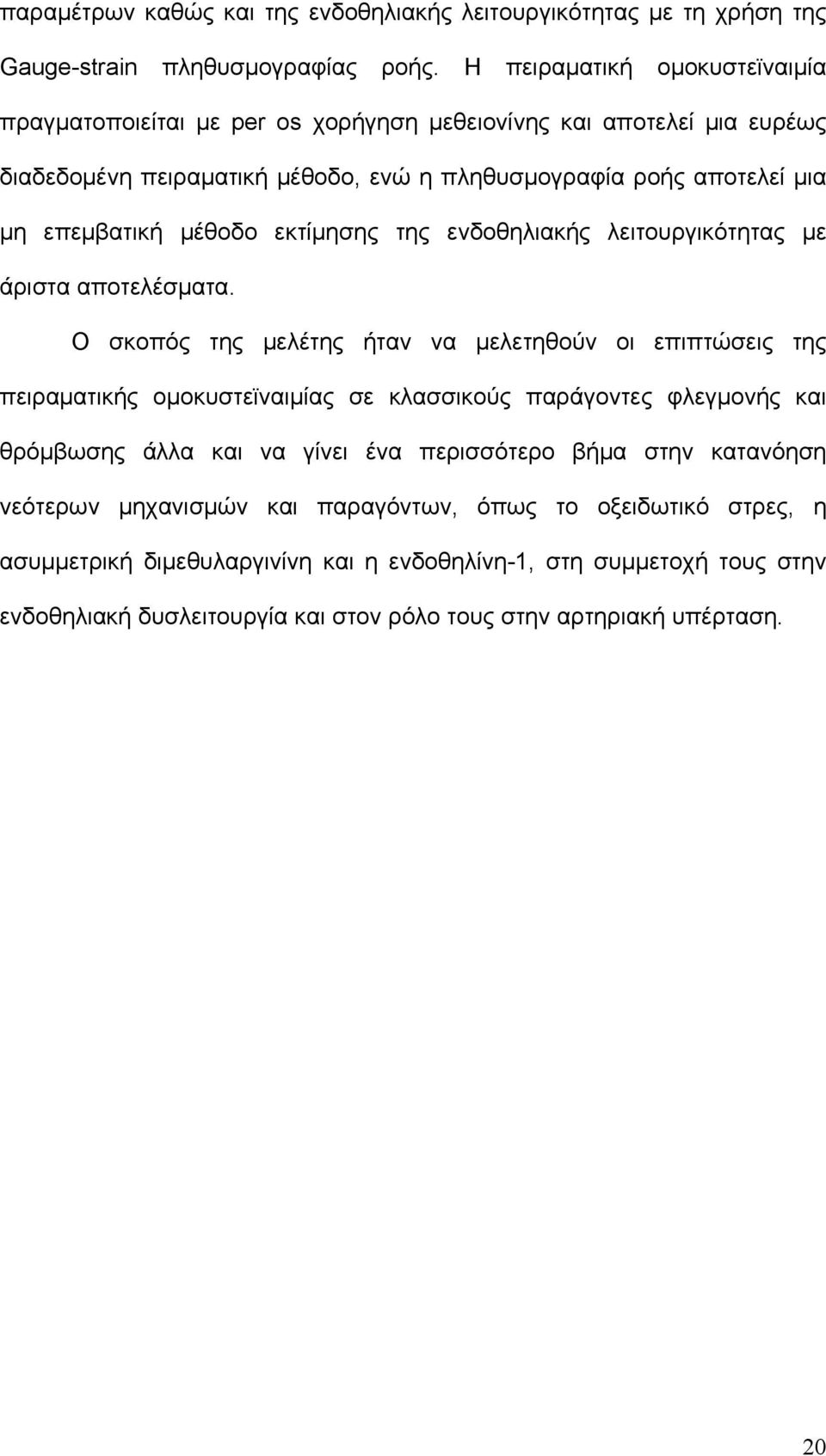 παραμέτρων καθώς και της ενδοθηλιακής λειτουργικότητας με τη χρήση της Gauge-strain πληθυσμογραφίας ροής. Η πειραματική ομοκυστεϊναιμία πραγματοποιείται με per os χορήγηση μεθειονίνης και αποτελεί μια ευρέως διαδεδομένη πειραματική μέθοδο, ενώ η πληθυσμογραφία ροής αποτελεί μια μη επεμβατική μέθοδο εκτίμησης της ενδοθηλιακής λειτουργικότητας με άριστα αποτελέσματα.

Ο σκοπός της μελέτης ήταν να μελετηθούν οι επιπτώσεις της πειραματικής ομοκυστεϊναιμίας σε κλασσικούς παράγοντες φλεγμονής και θρόμβωσης άλλα και να γίνει ένα περισσότερο βήμα στην κατανόηση νεότερων μηχανισμών και παραγόντων, όπως το οξειδωτικό στρες, η ασυμμετρική διμεθυλαργινίνη και η ενδοθηλίνη-1, στη συμμετοχή τους στην ενδοθηλιακή δυσλειτουργία και στον ρόλο τους στην αρτηριακή υπέρταση.

20